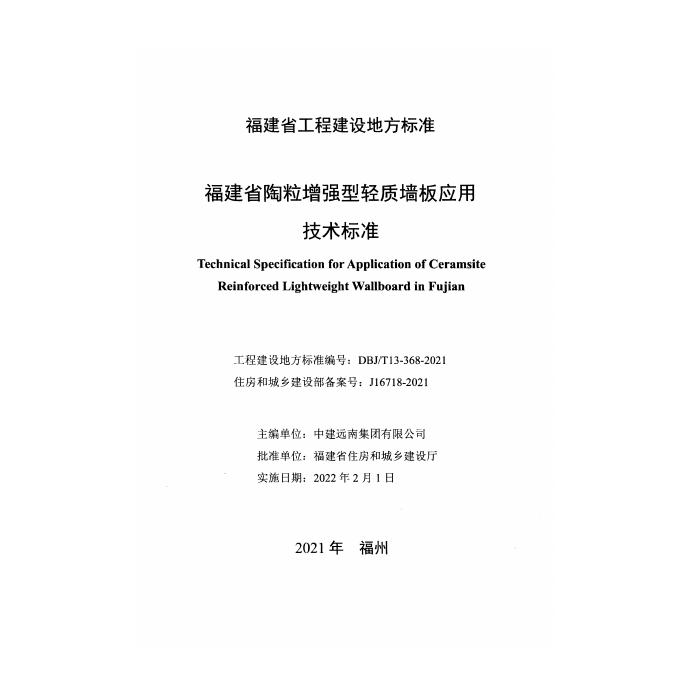 福建省工程建设地方标准

福建省陶粒增强型轻质墙板应用
技术标准

Technical Specification for Application of Ceramsite Reinforced Lightweight Wallboard in Fujian

工程建设地方标准编号：DBJ/T13-368-2021
住房和城乡建设部备案号：J16718-2021

主编单位：中建远南集团有限公司
批准单位：福建省住房和城乡建设厅
实施日期：2022年2月1日

2021年 福州